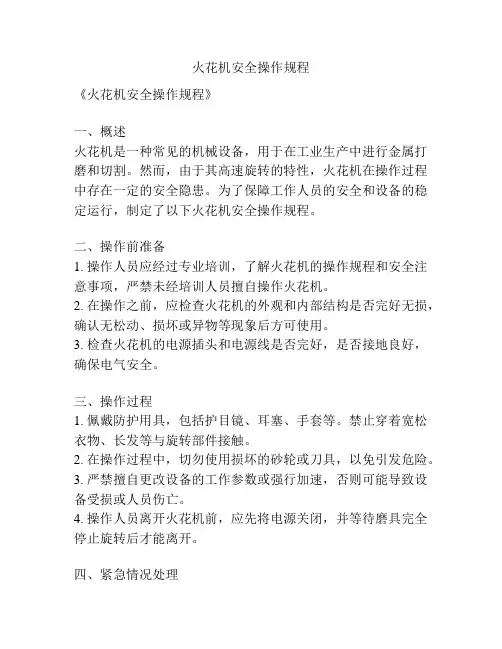 火花机安全操作规程

《火花机安全操作规程》

一、概述
火花机是一种常见的机械设备，用于在工业生产中进行金属打磨和切割。然而，由于其高速旋转的特性，火花机在操作过程中存在一定的安全隐患。为了保障工作人员的安全和设备的稳定运行，制定了以下火花机安全操作规程。

二、操作前准备
1. 操作人员应经过专业培训，了解火花机的操作规程和安全注意事项，严禁未经培训人员擅自操作火花机。
2. 在操作之前，应检查火花机的外观和内部结构是否完好无损，确认无松动、损坏或异物等现象后方可使用。
3. 检查火花机的电源插头和电源线是否完好，是否接地良好，确保电气安全。

三、操作过程
1. 佩戴防护用具，包括护目镜、耳塞、手套等。禁止穿着宽松衣物、长发等与旋转部件接触。
2. 在操作过程中，切勿使用损坏的砂轮或刀具，以免引发危险。
3. 严禁擅自更改设备的工作参数或强行加速，否则可能导致设备受损或人员伤亡。
4. 操作人员离开火花机前，应先将电源关闭，并等待磨具完全停止旋转后才能离开。

四、紧急情况处理